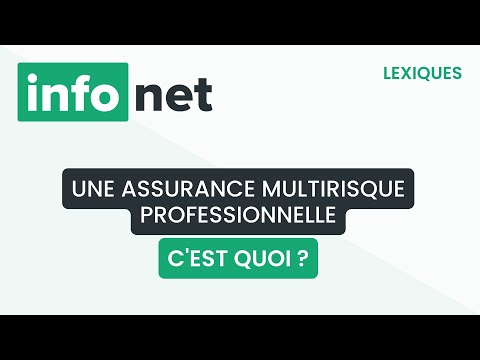 info net

LEXIQUES

UNE ASSURANCE MULTIRISQUE PROFESSIONNELLE

C'EST QUOI ?